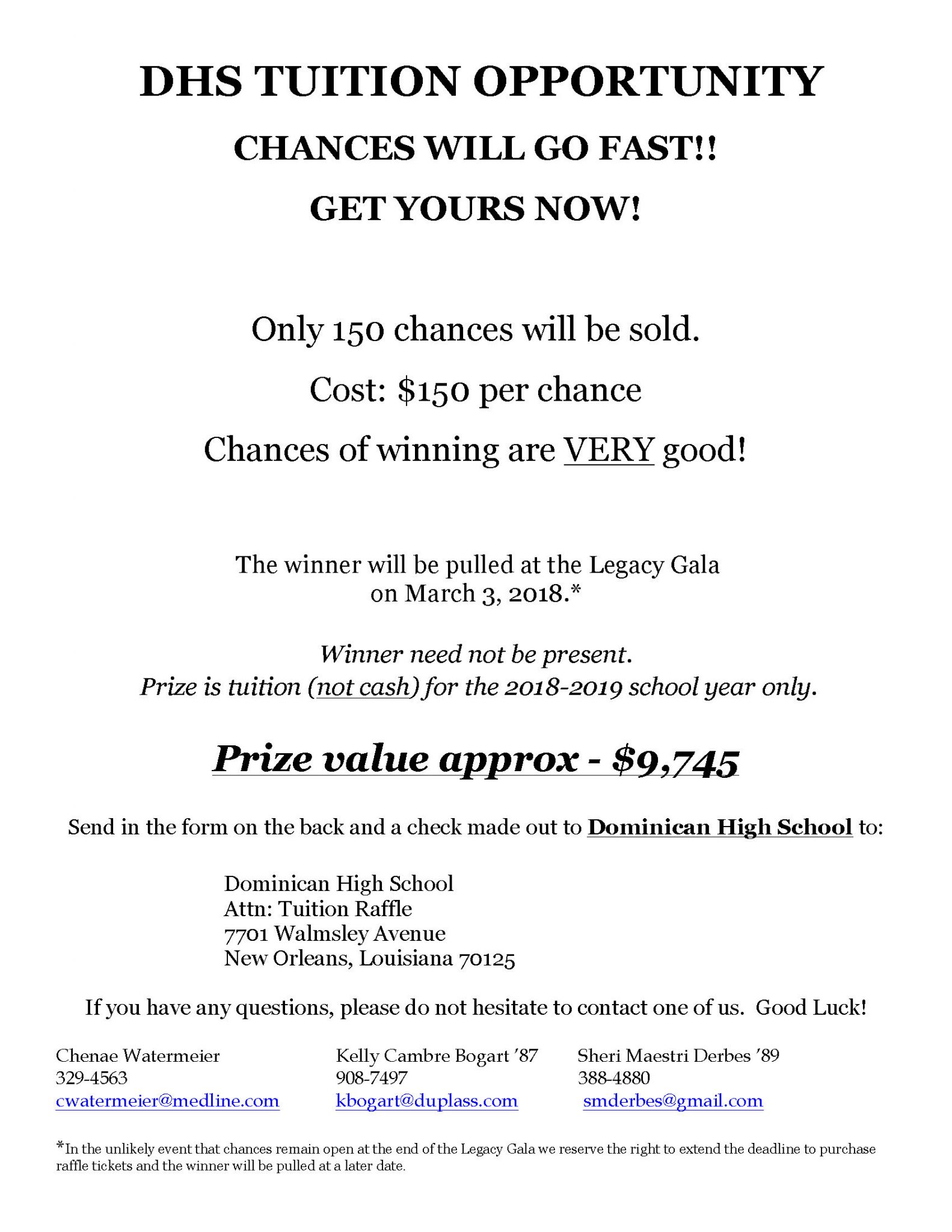 DHS TUITION OPPORTUNITY

CHANCES WILL GO FAST!!

GET YOURS NOW!

Only 150 chances will be sold.

Cost: $150 per chance

Chances of winning are VERY good!

The winner will be pulled at the Legacy Gala on March 3, 2018.*

Winner need not be present.
Prize is tuition (not cash) for the 2018-2019 school year only.

Prize value approx - $9,745

Send in the form on the back and a check made out to Dominican High School to:

Dominican High School
Attn: Tuition Raffle
7701 Walmsley Avenue
New Orleans, Louisiana 70125

If you have any questions, please do not hesitate to contact one of us. Good Luck!

Chenae Watermeier
329-4563
cwatermeier@medline.com

Kelly Cambre Bogart '87
908-7497
kbogart@duplass.com

Sheri Maestri Derbes '89
388-4880
smderbes@gmail.com

*In the unlikely event that chances remain open at the end of the Legacy Gala we reserve the right to extend the deadline to purchase raffle tickets and the winner will be pulled at a later date.